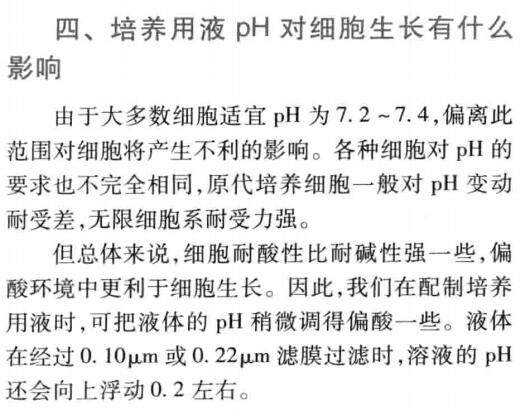 四、培养用液pH对细胞生长有什么影响

由于大多数细胞适宜pH为7.2～7.4,偏离此范围对细胞将产生不利的影响。各种细胞对pH的要求也不完全相同,原代培养细胞一般对pH变动耐受差,无限细胞系耐受力强。

但总体来说,细胞耐酸性比耐碱性强一些,偏酸环境中更利于细胞生长。因此,我们在配制培养用液时,可把液体的pH稍微调得偏酸一些。液体在经过0.10μm或0.22μm滤膜过滤时,溶液的pH还会向上浮动0.2左右。